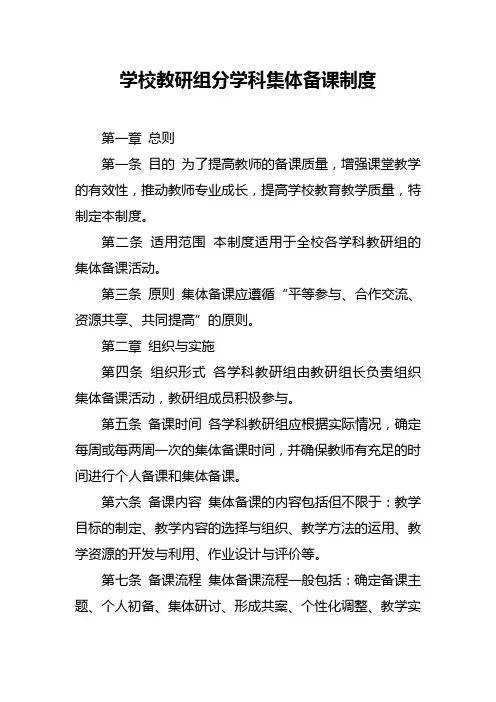 学校教研组分学科集体备课制度

第一章 总则

第一条 目的 为了提高教师的备课质量，增强课堂教学的有效性，推动教师专业成长，提高学校教育教学质量，特制定本制度。

第二条 适用范围 本制度适用于全校各学科教研组的集体备课活动。

第三条 原则 集体备课应遵循“平等参与、合作交流、资源共享、共同提高”的原则。

第二章 组织与实施

第四条 组织形式 各学科教研组由教研组长负责组织集体备课活动，教研组成员积极参与。

第五条 备课时间 各学科教研组应根据实际情况，确定每周或每两周一次的集体备课时间，并确保教师有充足的时间进行个人备课和集体备课。

第六条 备课内容 集体备课的内容包括但不限于：教学目标的制定、教学内容的选择与组织、教学方法的运用、教学资源的开发与利用、作业设计与评价等。

第七条 备课流程 集体备课流程一般包括：确定备课主题、个人初备、集体研讨、形成共案、个性化调整、教学实